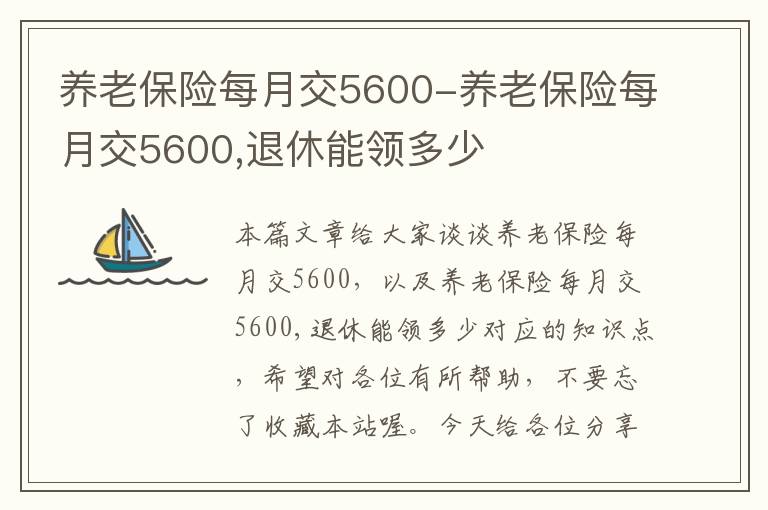 养老保险每月交5600-养老保险每月交5600,退休能领多少

本篇文章给大家谈谈养老保险每月交5600，以及养老保险每月交5600,退休能领多少对应的知识点，希望对各位有所帮助，不要忘了收藏本站喔。今天给各位分享